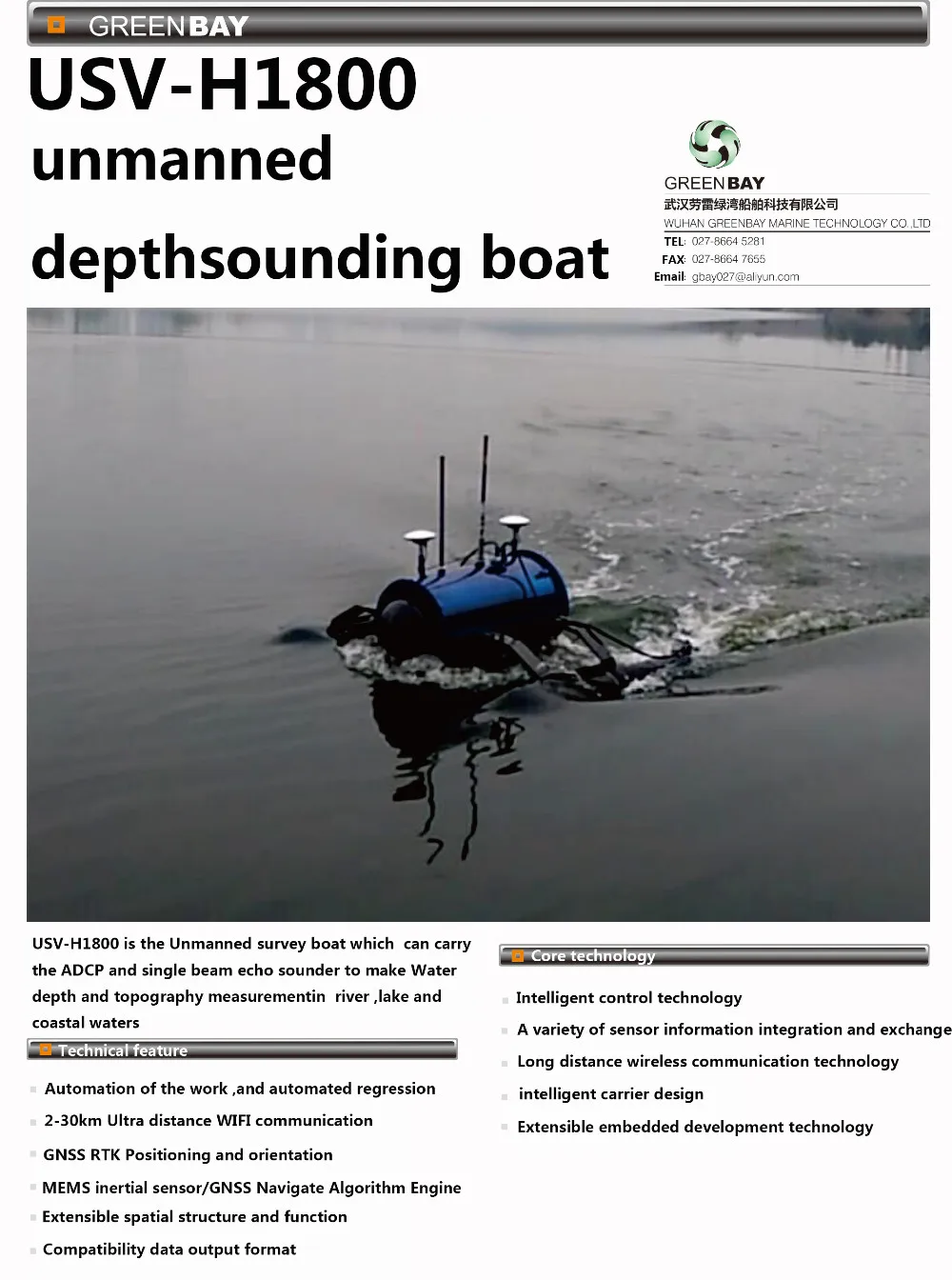 GREENBAY

USV-H1800

unmanned

depthsounding boat

GREENBAY
武汉劳雷绿湾船舶科技有限公司
WUHAN GREENBAY MARINE TECHNOLOGY CO.,LTD
TEL: 027-8664 5281
FAX: 027-8664 7655
Email: gbay027@aliyun.com

USV-H1800 is the Unmanned survey boat which can carry the ADCP and single beam echo sounder to make Water depth and topography measurementin river ,lake and coastal waters

Technical feature

Automation of the work ,and automated regression

2-30km Ultra distance WIFI communication

GNSS RTK Positioning and orientation

MEMS inertial sensor/GNSS Navigate Algorithm Engine

Extensible spatial structure and function

Compatibility data output format

Core technology

Intelligent control technology

A variety of sensor information integration and exchange

Long distance wireless communication technology

intelligent carrier design

Extensible embedded development technology